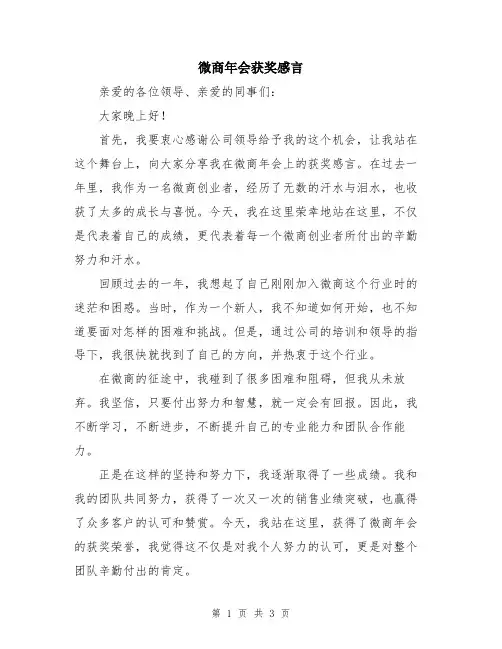 微商年会获奖感言

亲爱的各位领导、亲爱的同事们：

大家晚上好！

首先，我要衷心感谢公司领导给予我的这个机会，让我站在这个舞台上，向大家分享我在微商年会上的获奖感言。在过去一年里，我作为一名微商创业者，经历了无数的汗水与泪水，也收获了太多的成长与喜悦。今天，我在这里荣幸地站在这里，不仅是代表着自己的成绩，更代表着每一个微商创业者所付出的辛勤努力和汗水。

回顾过去的一年，我想起了自己刚刚加入微商这个行业时的迷茫和困惑。当时，作为一个新人，我不知道如何开始，也不知道要面对怎样的困难和挑战。但是，通过公司的培训和领导的指导下，我很快就找到了自己的方向，并热衷于这个行业。

在微商的征途中，我碰到了很多困难和阻碍，但我从未放弃。我坚信，只要付出努力和智慧，就一定会有回报。因此，我不断学习，不断进步，不断提升自己的专业能力和团队合作能力。

正是在这样的坚持和努力下，我逐渐取得了一些成绩。我和我的团队共同努力，获得了一次又一次的销售业绩突破，也赢得了众多客户的认可和赞赏。今天，我站在这里，获得了微商年会的获奖荣誉，我觉得这不仅是对我个人努力的认可，更是对整个团队辛勤付出的肯定。

第 1 页 共 3 页